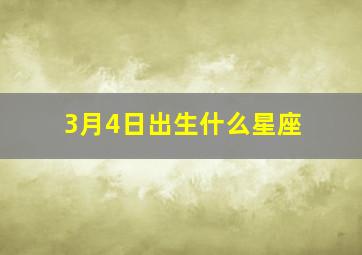 3月4日出生什么星座